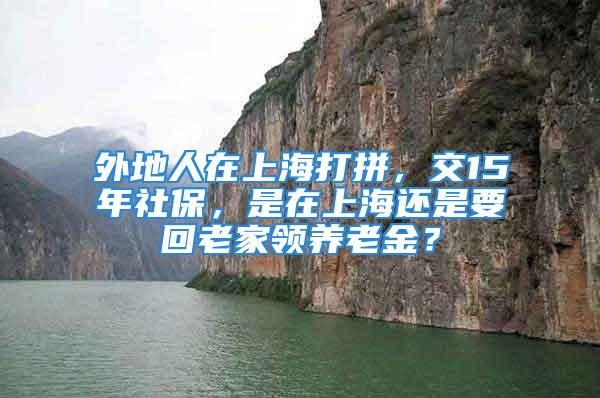 外地人在上海打拼，交15年社保，是在上海还是要回老家领养老金？